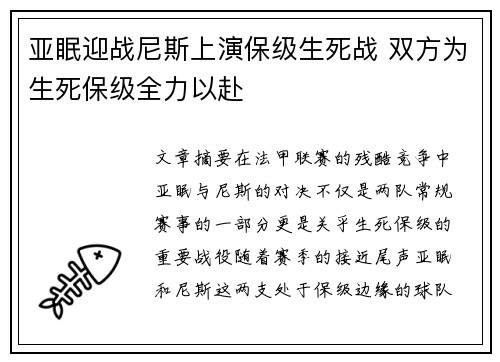 亚眠迎战尼斯上演保级生死战 双方为生死保级全力以赴

文章摘要在法甲联赛的残酷竞争中亚眠与尼斯的对决不仅是两队常规赛事的一部分更是关乎生死保级的重要战役随着赛季的接近尾声亚眠和尼斯这两支处于保级边缘的球队